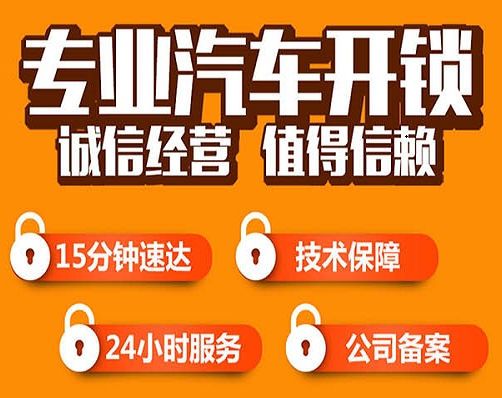 专业汽车开锁

诚信经营 值得信赖

15分钟速达

技术保障

24小时服务

公司备案